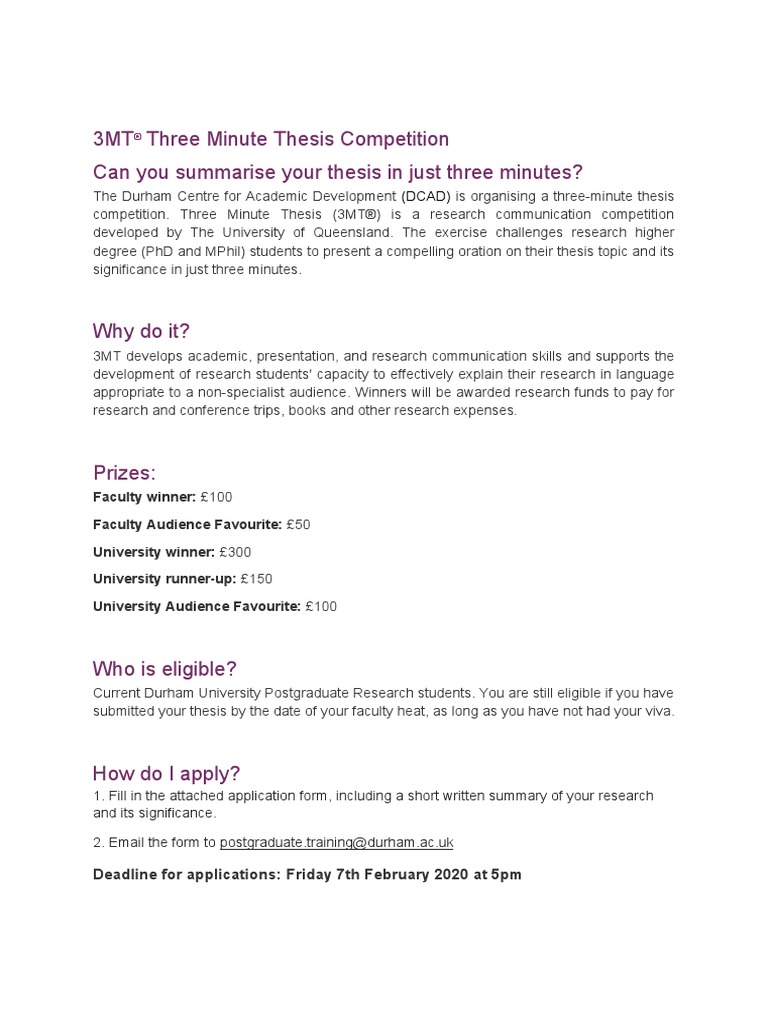 3MT® Three Minute Thesis Competition

Can you summarise your thesis in just three minutes?

The Durham Centre for Academic Development (DCAD) is organising a three-minute thesis competition. Three Minute Thesis (3MT®) is a research communication competition developed by The University of Queensland. The exercise challenges research higher degree (PhD and MPhil) students to present a compelling oration on their thesis topic and its significance in just three minutes.

Why do it?

3MT develops academic, presentation, and research communication skills and supports the development of research students' capacity to effectively explain their research in language appropriate to a non-specialist audience. Winners will be awarded research funds to pay for research and conference trips, books and other research expenses.

Prizes:

Faculty winner: £100

Faculty Audience Favourite: £50

University winner: £300

University runner-up: £150

University Audience Favourite: £100

Who is eligible?

Current Durham University Postgraduate Research students. You are still eligible if you have submitted your thesis by the date of your faculty heat, as long as you have not had your viva.

How do I apply?

1. Fill in the attached application form, including a short written summary of your research and its significance.

2. Email the form to postgraduate.training@durham.ac.uk

Deadline for applications: Friday 7th February 2020 at 5pm